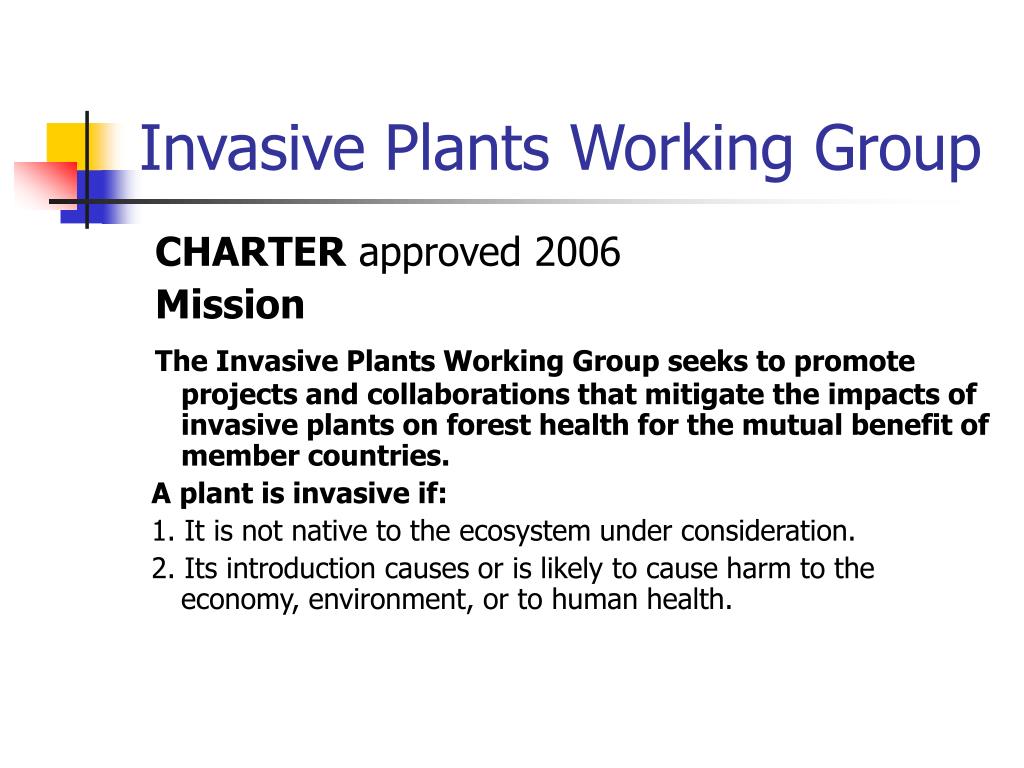 Invasive Plants Working Group

CHARTER approved 2006

Mission

The Invasive Plants Working Group seeks to promote projects and collaborations that mitigate the impacts of invasive plants on forest health for the mutual benefit of member countries.

A plant is invasive if:

1. It is not native to the ecosystem under consideration.

2. Its introduction causes or is likely to cause harm to the economy, environment, or to human health.